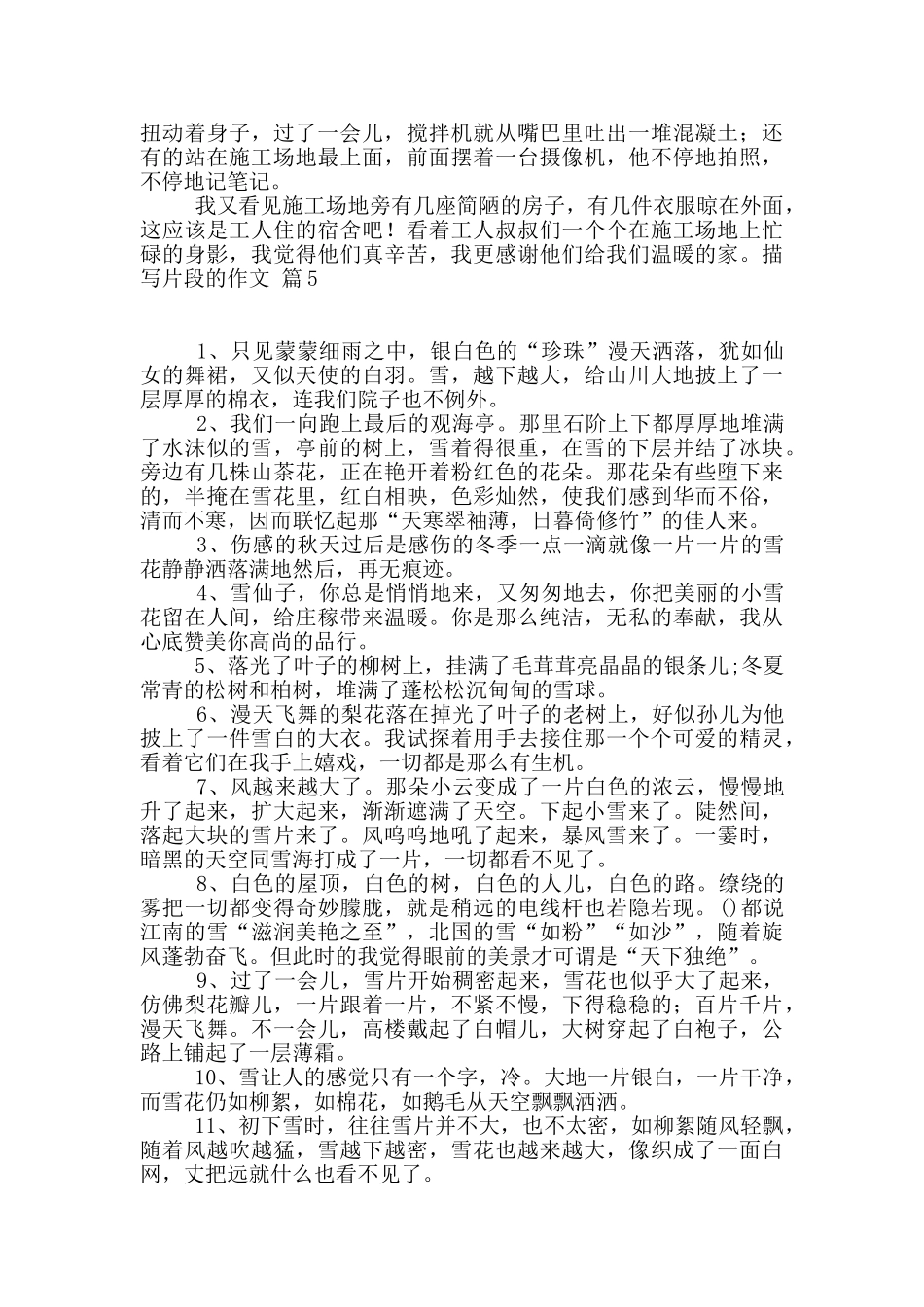 扭动着身子，过了一会儿，搅拌机就从嘴巴里吐出一堆混凝土；还有的站在施工场地最上面，前面摆着一台摄像机，他不停地拍照，不停地记笔记。

我又看见施工场地旁有几座简陋的房子，有几件衣服晾在外面，这应该是工人住的宿舍吧！看着工人叔叔们一个个在施工场地上忙碌的身影，我觉得他们真辛苦，我更感谢他们给我们温暖的家。描写片段的作文 篇5

1、只见蒙蒙细雨之中，银白色的“珍珠”漫天洒落，犹如仙女的舞裙，又似天使的白羽。雪，越下越大，给山川大地披上了一层厚厚的棉衣，连我们院子也不例外。

2、我们一向跑上最后的观海亭。那里石阶上下都厚厚地堆满了水沫似的雪，亭前的树上，雪着得很重，在雪的下层并结了冰块。旁边有几株山茶花，正在艳开着粉红色的花朵。那花朵有些堕下来的，半掩在雪花里，红白相映，色彩灿然，使我们感到华而不俗，清而不寒，因而联忆起那“天寒翠袖薄，日暮倚修竹”的佳人来。

3、伤感的秋天过后是感伤的冬季一点一滴就像一片一片的雪花静静洒落满地然后，再无痕迹。

4、雪仙子，你总是悄悄地来，又匆匆地去，你把美丽的小雪花留在人间，给庄稼带来温暖。你是那么纯洁，无私的奉献，我从心底赞美你高尚的品行。

5、落光了叶子的柳树上，挂满了毛茸茸亮晶晶的银条儿;冬夏常青的松树和柏树，堆满了蓬松松沉甸甸的雪球。

6、漫天飞舞的梨花落在掉光了叶子的老树上，好似孙儿为他披上了一件雪白的大衣。我试探着用手去接住那一个个可爱的精灵，看着它们在我手上嬉戏，一切都是那么有生机。

7、风越来越大了。那朵小云变成了一片白色的浓云，慢慢地升了起来，扩大起来，渐渐遮满了天空。下起小雪来了。陡然间，落起大块的雪片来了。风呜呜地吼了起来，暴风雪来了。一霎时，暗黑的天空同雪海打成了一片，一切都看不见了。

8、白色的屋顶，白色的树，白色的人儿，白色的路。缭绕的雾把一切都变得奇妙朦胧，就是稍远的电线杆也若隐若现。()都说江南的雪“滋润美艳之至”，北国的雪“如粉”“如沙”，随着旋风蓬勃奋飞。但此时的我觉得眼前的美景才可谓是“天下独绝”。

9、过了一会儿，雪片开始稠密起来，雪花也似乎大了起来，仿佛梨花瓣儿，一片跟着一片，不紧不慢，下得稳稳的；百片千片，漫天飞舞。不一会儿，高楼戴起了白帽儿，大树穿起了白袍子，公路上铺起了一层薄霜。

10、雪让人的感觉只有一个字，冷。大地一片银白，一片干净，而雪花仍如柳絮，如棉花，如鹅毛从天空飘飘洒洒。

11、初下雪时，往往雪片并不大，也不太密，如柳絮随风轻飘，随着风越吹越猛，雪越下越密，雪花也越来越大，像织成了一面白网，丈把远就什么也看不见了。